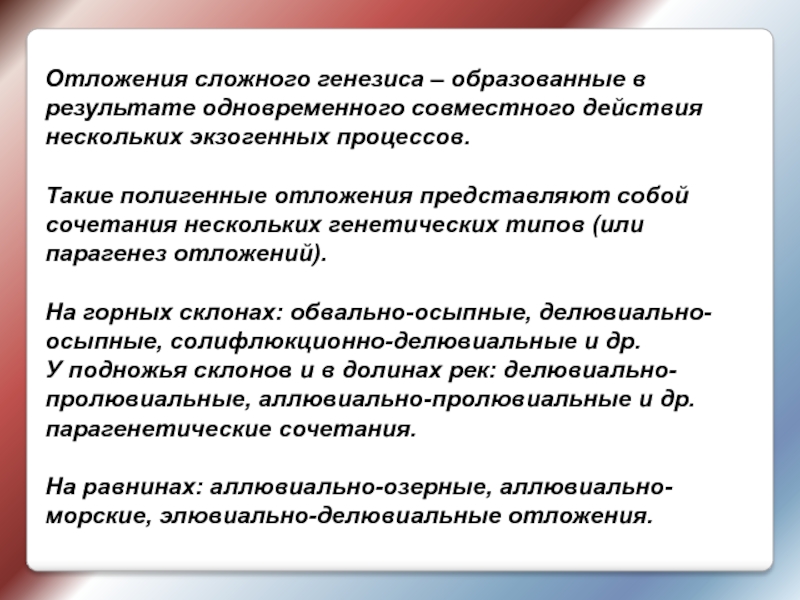 Отложения сложного генезиса – образованные в результате одновременного совместного действия нескольких экзогенных процессов.

Такие полигенные отложения представляют собой сочетания нескольких генетических типов (или парагенез отложений).

На горных склонах: обвально-осыпные, делювиально-осыпные, солифлюкционно-делювиальные и др.
У подножья склонов и в долинах рек: делювиально-пролювиальные, аллювиально-пролювиальные и др. парагенетические сочетания.

На равнинах: аллювиально-озерные, аллювиально-морские, элювиально-делювиальные отложения.